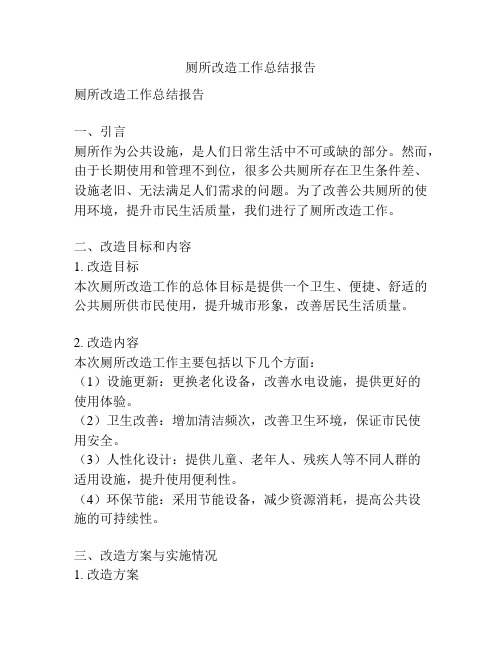 厕所改造工作总结报告

厕所改造工作总结报告

一、引言
厕所作为公共设施，是人们日常生活中不可或缺的部分。然而，由于长期使用和管理不到位，很多公共厕所存在卫生条件差、设施老旧、无法满足人们需求的问题。为了改善公共厕所的使用环境，提升市民生活质量，我们进行了厕所改造工作。

二、改造目标和内容
1. 改造目标
本次厕所改造工作的总体目标是提供一个卫生、便捷、舒适的公共厕所供市民使用，提升城市形象，改善居民生活质量。

2. 改造内容
本次厕所改造工作主要包括以下几个方面：
（1）设施更新：更换老化设备，改善水电设施，提供更好的使用体验。
（2）卫生改善：增加清洁频次，改善卫生环境，保证市民使用安全。
（3）人性化设计：提供儿童、老年人、残疾人等不同人群的适用设施，提升使用便利性。
（4）环保节能：采用节能设备，减少资源消耗，提高公共设施的可持续性。

三、改造方案与实施情况
1. 改造方案